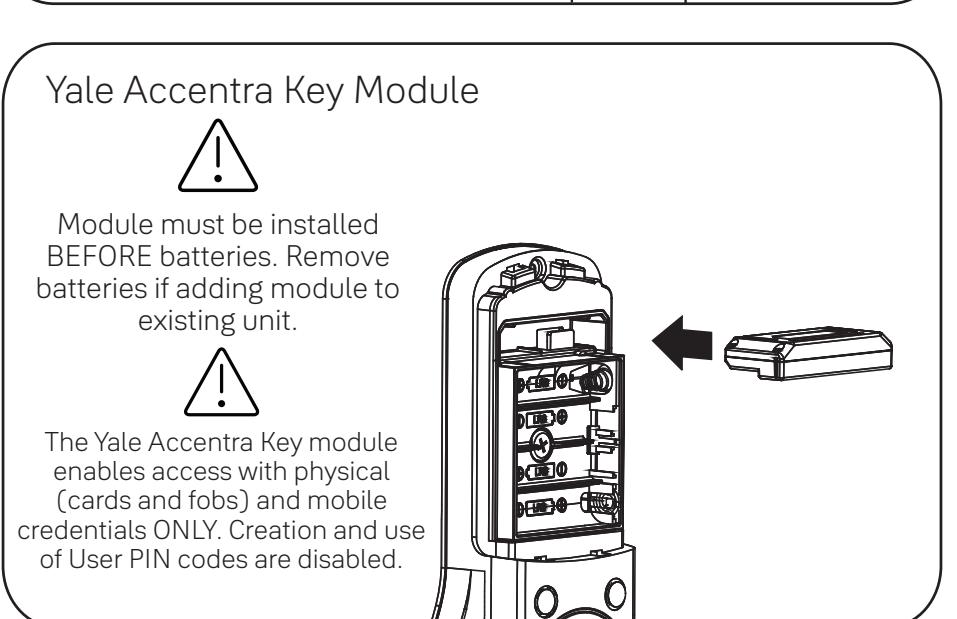 Yale Accentra Key Module

Module must be installed BEFORE batteries. Remove batteries if adding module to existing unit.

The Yale Accentra Key module enables access with physical (cards and fobs) and mobile credentials ONLY. Creation and use of User PIN codes are disabled.